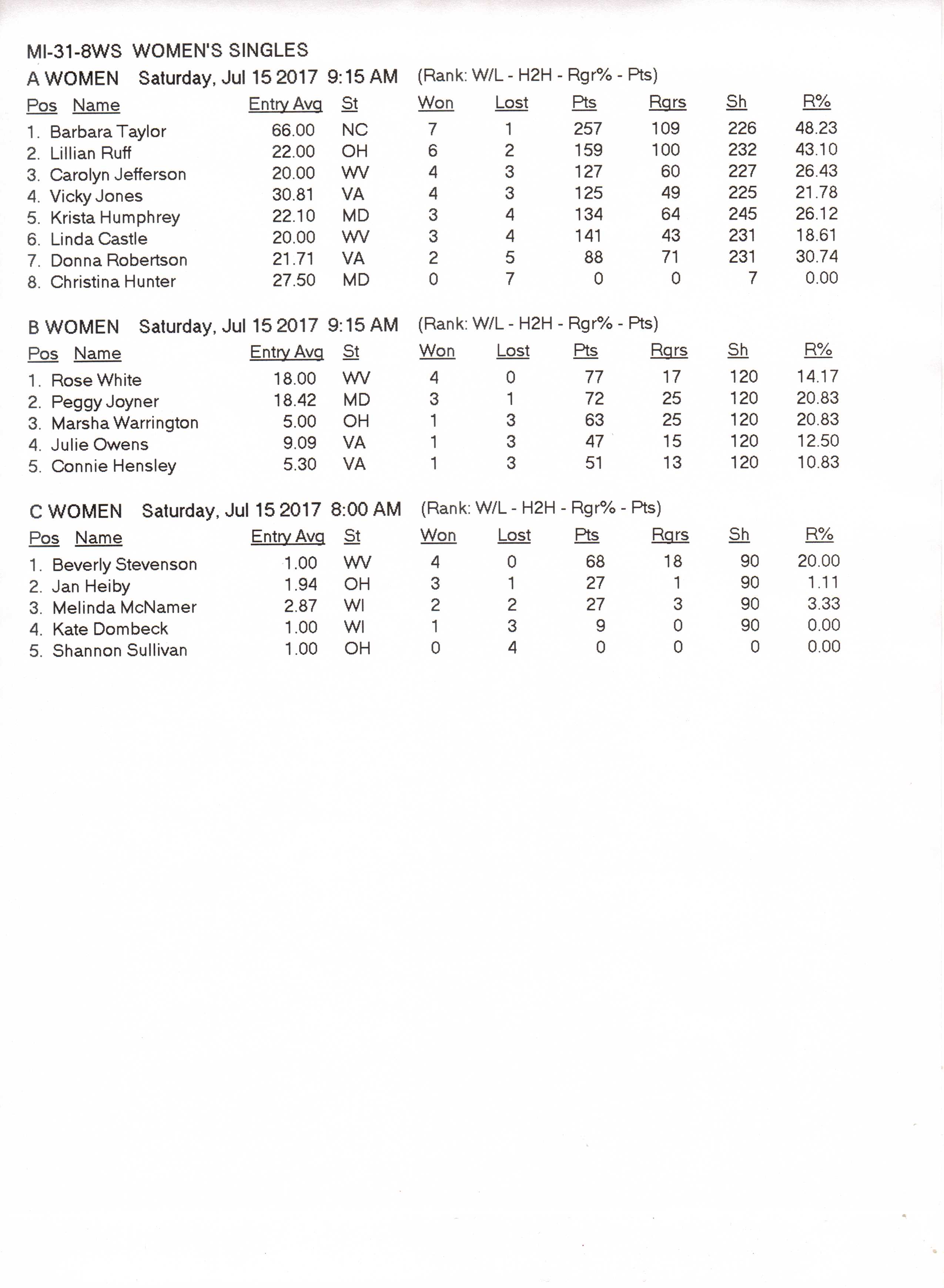 MI-31-8WS WOMEN'S SINGLES

A WOMEN Saturday, Jul 15 2017 9:15 AM (Rank: W/L - H2H - Rgr% - Pts)

| Pos | Name | Entry Avg | St | Won | Lost | Pts | Rgrs | Sh | R% |
|---|---|---|---|---|---|---|---|---|---|
| 1. | Barbara Taylor | 66.00 | NC | 7 | 1 | 257 | 109 | 226 | 48.23 |
| 2. | Lillian Ruff | 22.00 | OH | 6 | 2 | 159 | 100 | 232 | 43.10 |
| 3. | Carolyn Jefferson | 20.00 | WV | 4 | 3 | 127 | 60 | 227 | 26.43 |
| 4. | Vicky Jones | 30.81 | VA | 4 | 3 | 125 | 49 | 225 | 21.78 |
| 5. | Krista Humphrey | 22.10 | MD | 3 | 4 | 134 | 64 | 245 | 26.12 |
| 6. | Linda Castle | 20.00 | WV | 3 | 4 | 141 | 43 | 231 | 18.61 |
| 7. | Donna Robertson | 21.71 | VA | 2 | 5 | 88 | 71 | 231 | 30.74 |
| 8. | Christina Hunter | 27.50 | MD | 0 | 7 | 0 | 0 | 7 | 0.00 |

B WOMEN Saturday, Jul 15 2017 9:15 AM (Rank: W/L - H2H - Rgr% - Pts)

| Pos | Name | Entry Avg | St | Won | Lost | Pts | Rgrs | Sh | R% |
|---|---|---|---|---|---|---|---|---|---|
| 1. | Rose White | 18.00 | WV | 4 | 0 | 77 | 17 | 120 | 14.17 |
| 2. | Peggy Joyner | 18.42 | MD | 3 | 1 | 72 | 25 | 120 | 20.83 |
| 3. | Marsha Warrington | 5.00 | OH | 1 | 3 | 63 | 25 | 120 | 20.83 |
| 4. | Julie Owens | 9.09 | VA | 1 | 3 | 47 | 15 | 120 | 12.50 |
| 5. | Connie Hensley | 5.30 | VA | 1 | 3 | 51 | 13 | 120 | 10.83 |

C WOMEN Saturday, Jul 15 2017 8:00 AM (Rank: W/L - H2H - Rgr% - Pts)

| Pos | Name | Entry Avg | St | Won | Lost | Pts | Rgrs | Sh | R% |
|---|---|---|---|---|---|---|---|---|---|
| 1. | Beverly Stevenson | 1.00 | WV | 4 | 0 | 68 | 18 | 90 | 20.00 |
| 2. | Jan Heiby | 1.94 | OH | 3 | 1 | 27 | 1 | 90 | 1.11 |
| 3. | Melinda McNamer | 2.87 | WI | 2 | 2 | 27 | 3 | 90 | 3.33 |
| 4. | Kate Dombeck | 1.00 | WI | 1 | 3 | 9 | 0 | 90 | 0.00 |
| 5. | Shannon Sullivan | 1.00 | OH | 0 | 4 | 0 | 0 | 0 | 0.00 |